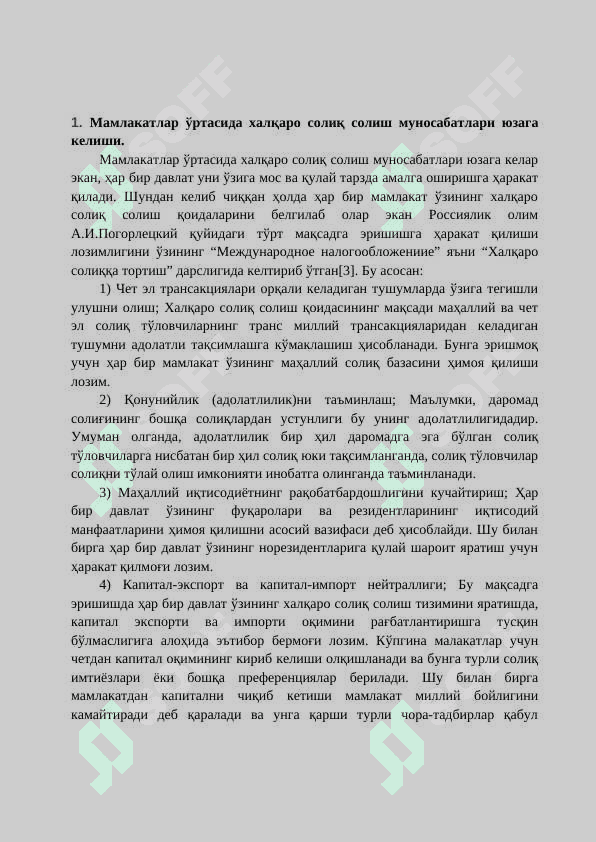 1. Мамлакатлар ўртасида халқаро солиқ солиш муносабатлари юзага келиши.

Мамлакатлар ўртасида халқаро солиқ солиш муносабатлари юзага келар экан, ҳар бир давлат уни ўзига мос ва қулай тарзда амалга оширишга ҳаракат қилади. Шундан келиб чиққан ҳолда ҳар бир мамлакат ўзининг халқаро солиқ солиш қоидаларини белгилаб олар экан Россиялик олим А.И.Погорлецкий қуйидаги тўрт мақсадга эришишга ҳаракат қилиши лозимлигини ўзининг “Международное налогообложениие” яъни “Халқаро солиққа тортиш” дарслигида келтириб ўтган[3]. Бу асосан:

1) Чет эл трансакциялари орқали келадиган тушумларда ўзига тегишли улушни олиш; Халқаро солиқ солиш қоидасининг мақсади маҳаллий ва чет эл солиқ тўловчиларнинг транс миллий трансакцияларидан келадиган тушумни адолатли тақсимлашга кўмаклашиш ҳисобланади. Бунга эришмоқ учун ҳар бир мамлакат ўзининг маҳаллий солиқ базасини ҳимоя қилиши лозим.

2) Қонунийлик (адолатлилик)ни таъминлаш; Маълумки, даромад солиғининг бошқа солиқлардан устунлиги бу унинг адолатлилигидадир. Умуман олганда, адолатлилик бир ҳил даромадга эга бўлган солиқ тўловчиларга нисбатан бир ҳил солиқ юки тақсимланганда, солиқ тўловчилар солиқни тўлай олиш имконияти инобатга олинганда таъминланади.

3) Маҳаллий иқтисодиётнинг рақобатбардошлигини кучайтириш; Ҳар бир давлат ўзининг фуқаролари ва резидентларининг иқтисодий манфаатларини ҳимоя қилишни асосий вазифаси деб ҳисоблайди. Шу билан бирга ҳар бир давлат ўзининг норезидентларига қулай шароит яратиш учун ҳаракат қилмоғи лозим.

4) Капитал-экспорт ва капитал-импорт нейтраллиги; Бу мақсадга эришишда ҳар бир давлат ўзининг халқаро солиқ солиш тизимини яратишда, капитал экспорти ва импорти оқимини рағбатлантиришга тусқин бўлмаслигига алоҳида эътибор бермоғи лозим. Кўпгина малакатлар учун четдан капитал оқимининг кириб келиши олқишланади ва бунга турли солиқ имтиёзлари ёки бошқа преференциялар берилади. Шу билан бирга мамлакатдан капитални чиқиб кетиши мамлакат миллий бойлигини камайтиради деб қаралади ва унга қарши турли чора-тадбирлар қабул